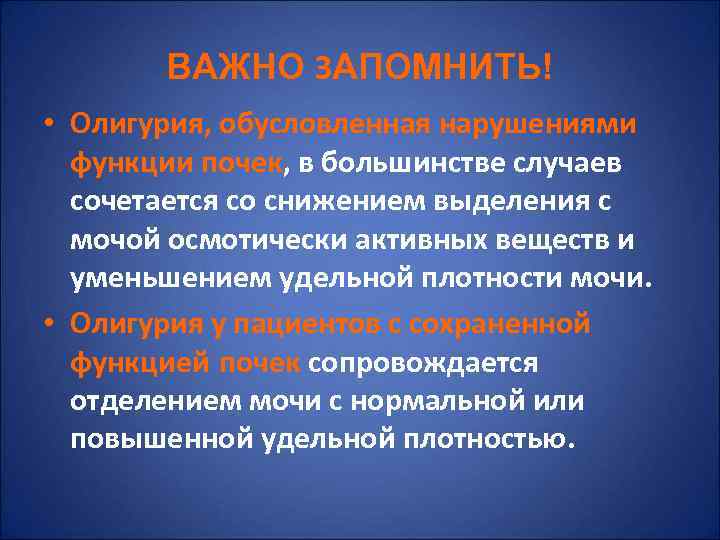 ВАЖНО зАПОМНИТЬ!

• Олигурия, обусловленная нарушениями функции почек, в большинстве случаев сочетается со снижением выделения с мочой осмотически активных веществ и уменьшением удельной плотности мочи.

• Олигурия у пациентов с сохраненной функцией почек сопровождается отделением мочи с нормальной или повышенной удельной плотностью.